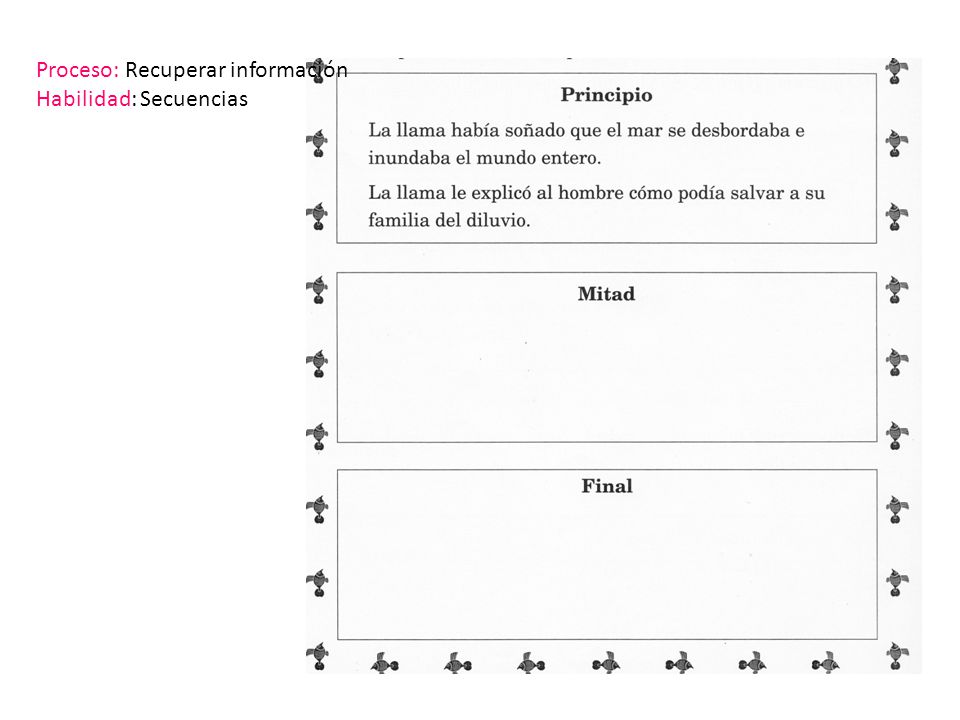 Proceso: Recuperar información
Habilidad: Secuencias

Principio

La llama había soñado que el mar se desbordaba e inundaba el mundo entero.

La llama le explicó al hombre cómo podía salvar a su familia del diluvio.

Mitad

Final